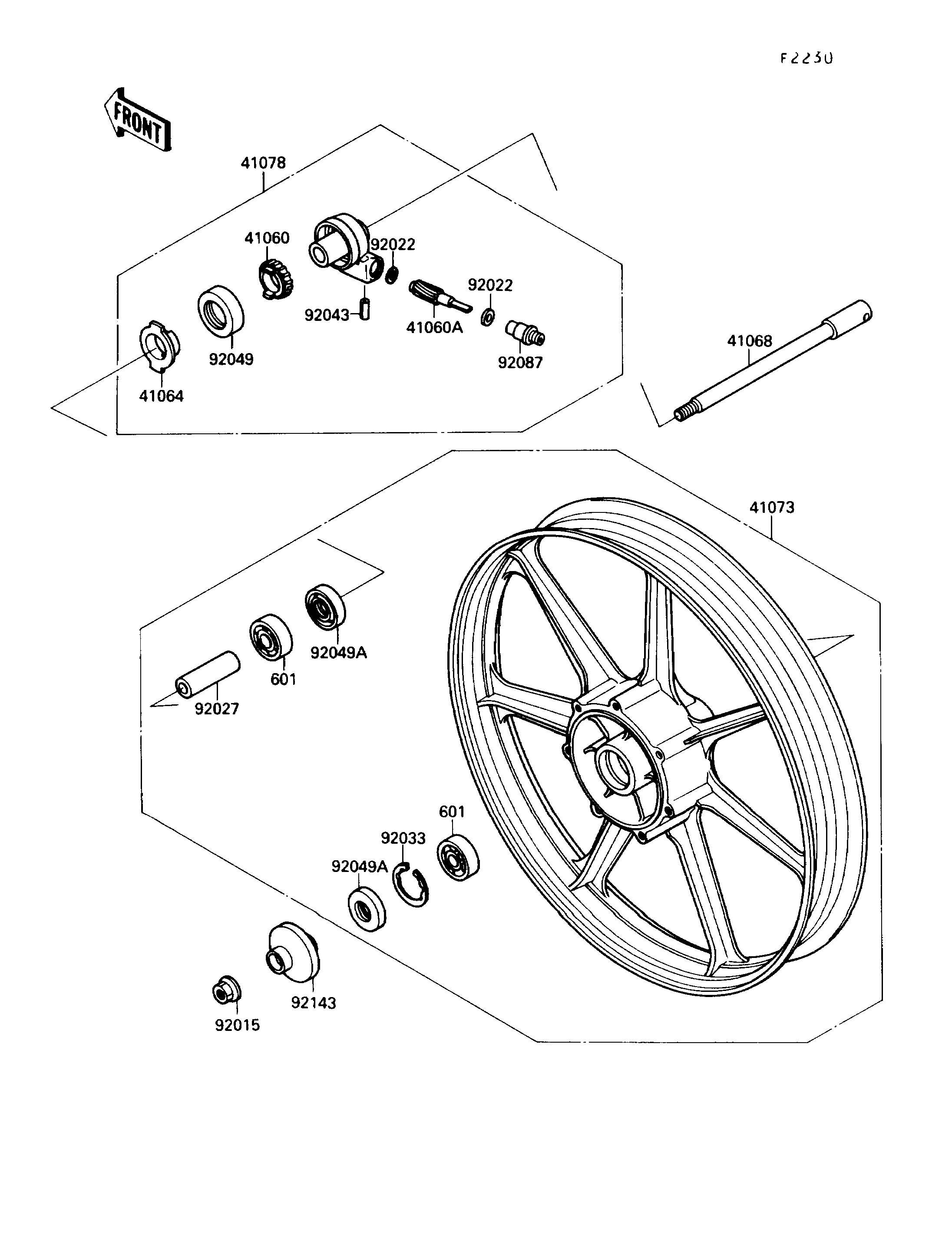 F2230

FRONT

41078

41060

92022

92022

92043

41060A

92049

92087

41064

41068

41073

92049A

601

92027

601

92033

92049A

92143

92015